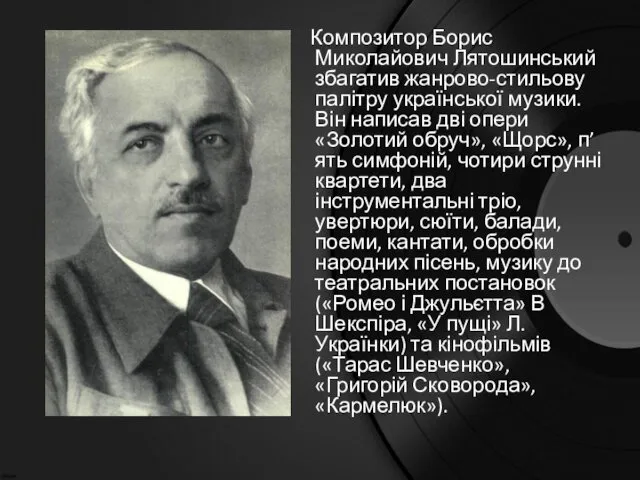 Композитор Борис Миколайович Лятошинський збагатив жанрово-стильову палітру української музики. Він написав дві опери «Золотий обруч», «Щорс», п’ять симфоній, чотири струнні квартети, два інструментальні тріо, увертюри, сюїти, балади, поеми, кантати, обробки народних пісень, музику до театральних постановок («Ромео і Джульєтта» В Шекспіра, «У пущі» Л. Українки) та кінофільмів («Тарас Шевченко», «Григорій Сковорода», «Кармелюк»).